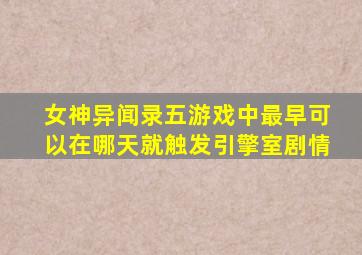 女神异闻录五游戏中最早可以在哪天就触发引擎室剧情